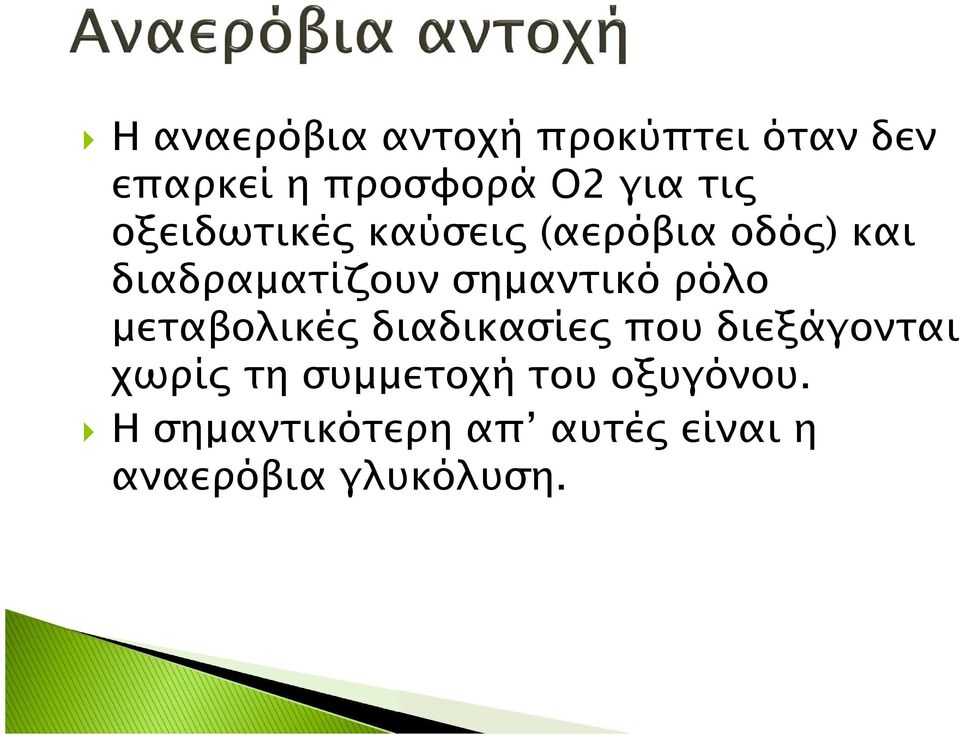 Αναερόβια αντοχή

Η αναερόβια αντοχή προκύπτει όταν δεν επαρκεί η προσφορά Ο2 για τις οξειδωτικές καύσεις (αερόβια οδός) και διαδραματίζουν σημαντικό ρόλο μεταβολικές διαδικασίες που διεξάγονται χωρίς τη συμμετοχή του οξυγόνου.

Η σημαντικότερη απ’ αυτές είναι η αναερόβια γλυκόλυση.